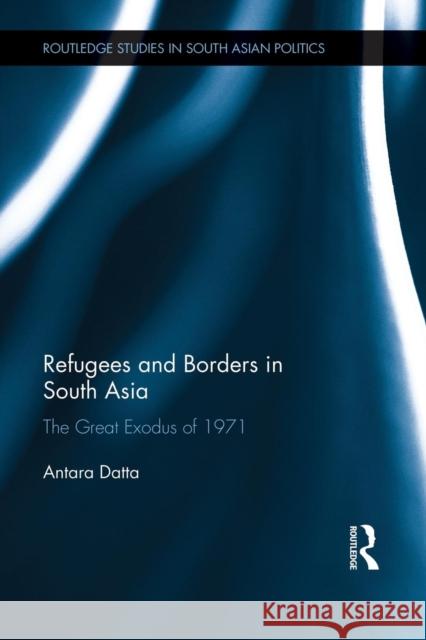 ROUTLEDGE STUDIES IN SOUTH ASIAN POLITICS

Refugees and Borders in South Asia

The Great Exodus of 1971

Antara Datta

ROUTLEDGE